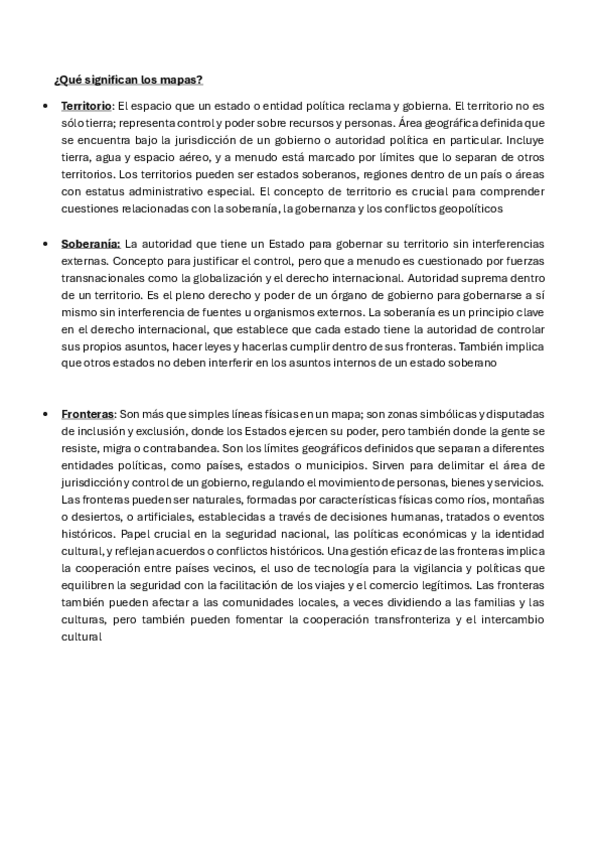 ¿Qué significan los mapas?

• Territorio: El espacio que un estado o entidad política reclama y gobierna. El territorio no es sólo tierra; representa control y poder sobre recursos y personas. Área geográfica definida que se encuentra bajo la jurisdicción de un gobierno o autoridad política en particular. Incluye tierra, agua y espacio aéreo, y a menudo está marcado por límites que lo separan de otros territorios. Los territorios pueden ser estados soberanos, regiones dentro de un país o áreas con estatus administrativo especial. El concepto de territorio es crucial para comprender cuestiones relacionadas con la soberanía, la gobernanza y los conflictos geopolíticos

• Soberanía: La autoridad que tiene un Estado para gobernar su territorio sin interferencias externas. Concepto para justificar el control, pero que a menudo es cuestionado por fuerzas transnacionales como la globalización y el derecho internacional. Autoridad suprema dentro de un territorio. Es el pleno derecho y poder de un órgano de gobierno para gobernarse a sí mismo sin interferencia de fuentes u organismos externos. La soberanía es un principio clave en el derecho internacional, que establece que cada estado tiene la autoridad de controlar sus propios asuntos, hacer leyes y hacerlas cumplir dentro de sus fronteras. También implica que otros estados no deben interferir en los asuntos internos de un estado soberano

• Fronteras: Son más que simples líneas físicas en un mapa; son zonas simbólicas y disputadas de inclusión y exclusión, donde los Estados ejercen su poder, pero también donde la gente se resiste, migra o contrabandea. Son los límites geográficos definidos que separan a diferentes entidades políticas, como países, estados o municipios. Sirven para delimitar el área de jurisdicción y control de un gobierno, regulando el movimiento de personas, bienes y servicios. Las fronteras pueden ser naturales, formadas por características físicas como ríos, montañas o desiertos, o artificiales, establecidas a través de decisiones humanas, tratados o eventos históricos. Papel crucial en la seguridad nacional, las políticas económicas y la identidad cultural, y reflejan acuerdos o conflictos históricos. Una gestión eficaz de las fronteras implica la cooperación entre países vecinos, el uso de tecnología para la vigilancia y políticas que equilibren la seguridad con la facilitación de los viajes y el comercio legítimos. Las fronteras también pueden afectar a las comunidades locales, a veces dividiendo a las familias y las culturas, pero también pueden fomentar la cooperación transfronteriza y el intercambio cultural